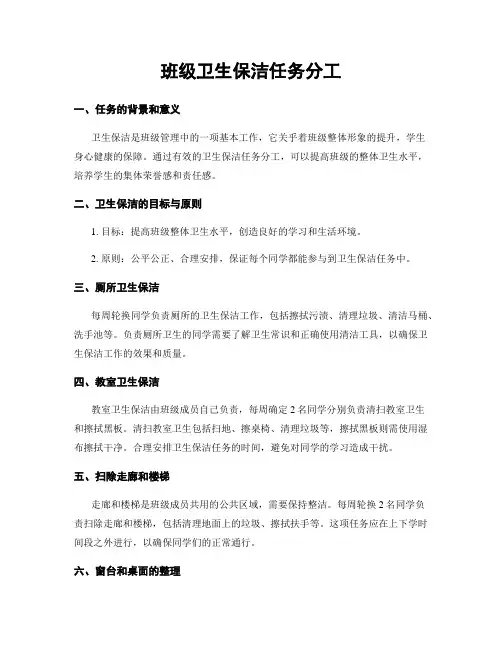 班级卫生保洁任务分工

一、任务的背景和意义

卫生保洁是班级管理中的一项基本工作，它关乎着班级整体形象的提升，学生身心健康的保障。通过有效的卫生保洁任务分工，可以提高班级的整体卫生水平，培养学生的集体荣誉感和责任感。

二、卫生保洁的目标与原则

1. 目标：提高班级整体卫生水平，创造良好的学习和生活环境。

2. 原则：公平公正、合理安排，保证每个同学都能参与到卫生保洁任务中。

三、厕所卫生保洁

每周轮换同学负责厕所的卫生保洁工作，包括擦拭污渍、清理垃圾、清洁马桶、洗手池等。负责厕所卫生的同学需要了解卫生常识和正确使用清洁工具，以确保卫生保洁工作的效果和质量。

四、教室卫生保洁

教室卫生保洁由班级成员自己负责，每周确定 2 名同学分别负责清扫教室卫生和擦拭黑板。清扫教室卫生包括扫地、擦桌椅、清理垃圾等，擦拭黑板则需使用湿布擦拭干净。合理安排卫生保洁任务的时间，避免对同学的学习造成干扰。

五、扫除走廊和楼梯

走廊和楼梯是班级成员共用的公共区域，需要保持整洁。每周轮换 2 名同学负责扫除走廊和楼梯，包括清理地面上的垃圾、擦拭扶手等。这项任务应在上下学时间段之外进行，以确保同学们的正常通行。

六、窗台和桌面的整理